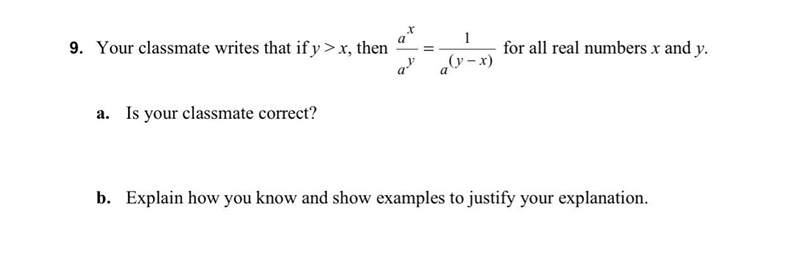 9. Your classmate writes that if $y > x$, then $\frac{a^x}{a^y} = \frac{1}{a^{(y-x)}}$ for all real numbers $x$ and $y$.

a. Is your classmate correct?

b. Explain how you know and show examples to justify your explanation.